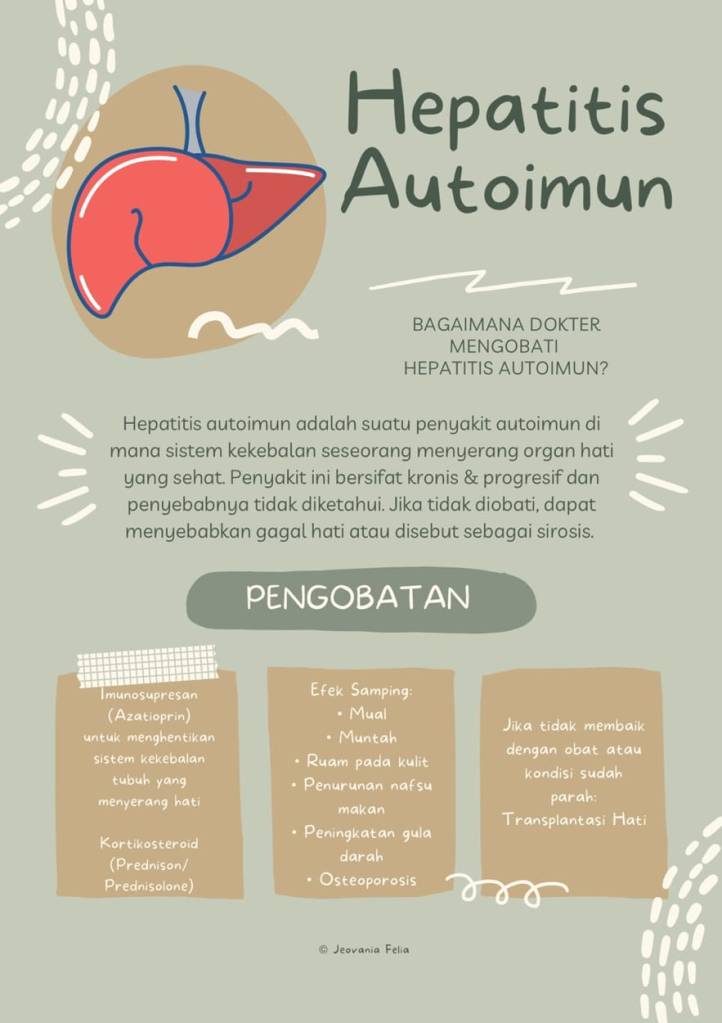 Hepatitis Autoimun

BAGAIMANA DOKTER MENGOBATI HEPATITIS AUTOIMUN?

Hepatitis autoimun adalah suatu penyakit autoimun di mana sistem kekebalan seseorang menyerang organ hati yang sehat. Penyakit ini bersifat kronis & progresif dan penyebabnya tidak diketahui. Jika tidak diobati, dapat menyebabkan gagal hati atau disebut sebagai sirosis.

PENGOBATAN

Imunosupresan (Azatioprin) untuk menghentikan sistem kekebalan tubuh yang menyerang hati

Kortikosteroid (Prednison/ Prednisolone)

Efek Samping:
• Mual
• Muntah
• Ruam pada kulit
• Penurunan nafsu makan
• Peningkatan gula darah
• Osteoporosis

Jika tidak membaik dengan obat atau kondisi sudah parah: Transplantasi Hati

© Jeovania Felia